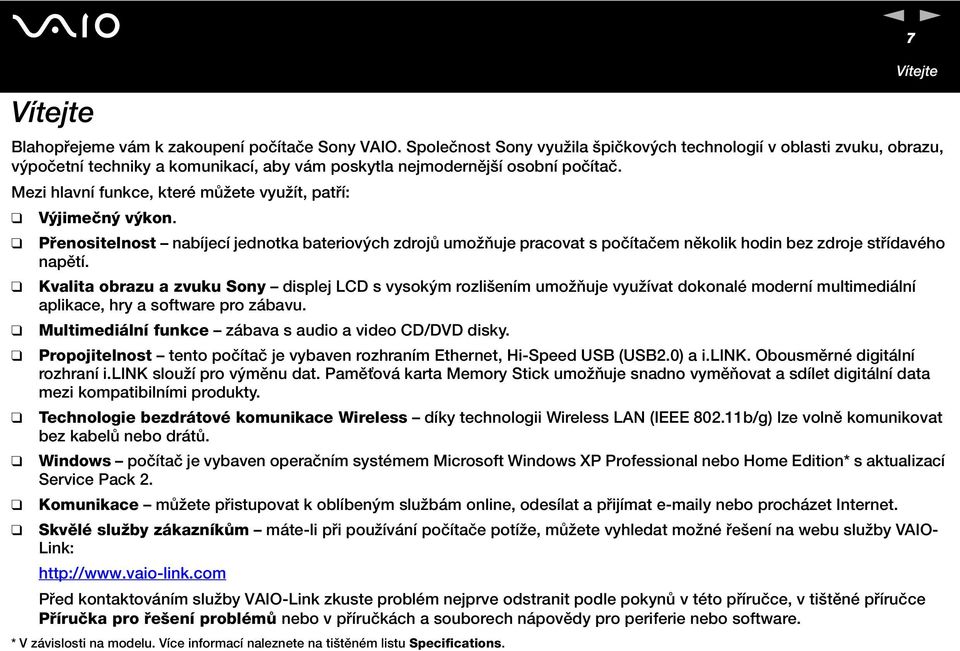 VAIO

7

Vítejte

Vítejte

Blahopřejeme vám k zakoupení počítače Sony VAIO. Společnost Sony využila špičkových technologií v oblasti zvuku, obrazu, výpočetní techniky a komunikací, aby vám poskytla nejmodernější osobní počítač.

Mezi hlavní funkce, které můžete využít, patří:

❑ Výjimečný výkon.

❑ Přenositelnost – nabíjecí jednotka bateriových zdrojů umožňuje pracovat s počítačem několik hodin bez zdroje střídavého napětí.

❑ Kvalita obrazu a zvuku Sony – displej LCD s vysokým rozlišením umožňuje využívat dokonalé moderní multimediální aplikace, hry a software pro zábavu.

❑ Multimediální funkce – zábava s audio a video CD/DVD disky.

❑ Propojitelnost – tento počítač je vybaven rozhraním Ethernet, Hi-Speed USB (USB2.0) a i.LINK. Obousměrné digitální rozhraní i.LINK slouží pro výměnu dat. Paměťová karta Memory Stick umožňuje snadno vyměňovat a sdílet digitální data mezi kompatibilními produkty.

❑ Technologie bezdrátové komunikace Wireless – díky technologii Wireless LAN (IEEE 802.11b/g) lze volně komunikovat bez kabelů nebo drátů.

❑ Windows – počítač je vybaven operačním systémem Microsoft Windows XP Professional nebo Home Edition* s aktualizací Service Pack 2.

❑ Komunikace – můžete přistupovat k oblíbeným službám online, odesílat a přijímat e-maily nebo procházet Internet.

❑ Skvělé služby zákazníkům – máte-li při používání počítače potíže, můžete vyhledat možné řešení na webu služby VAIO-Link:

http://www.vaio-link.com

Před kontaktováním služby VAIO-Link zkuste problém nejprve odstranit podle pokynů v této příručce, v tištěné příručce Příručka pro řešení problémů nebo v příručkách a souborech nápovědy pro periferie nebo software.

* V závislosti na modelu. Více informací naleznete na tištěném listu Specifications.